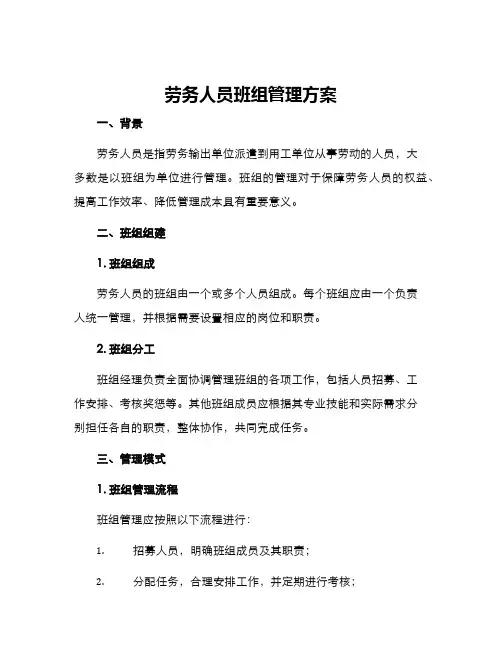 劳务人员班组管理方案

一、背景

劳务人员是指劳务输出单位派遣到用工单位从事劳动的人员，大多数是以班组为单位进行管理。班组的管理对于保障劳务人员的权益、提高工作效率、降低管理成本具有重要意义。

二、班组组建

1. 班组组成

劳务人员的班组由一个或多个人员组成。每个班组应由一个负责人统一管理，并根据需要设置相应的岗位和职责。

2. 班组分工

班组经理负责全面协调管理班组的各项工作，包括人员招募、工作安排、考核奖惩等。其他班组成员应根据其专业技能和实际需求分别担任各自的职责，整体协作，共同完成任务。

三、管理模式

1. 班组管理流程

班组管理应按照以下流程进行：

1. 招募人员，明确班组成员及其职责；

2. 分配任务，合理安排工作，并定期进行考核；